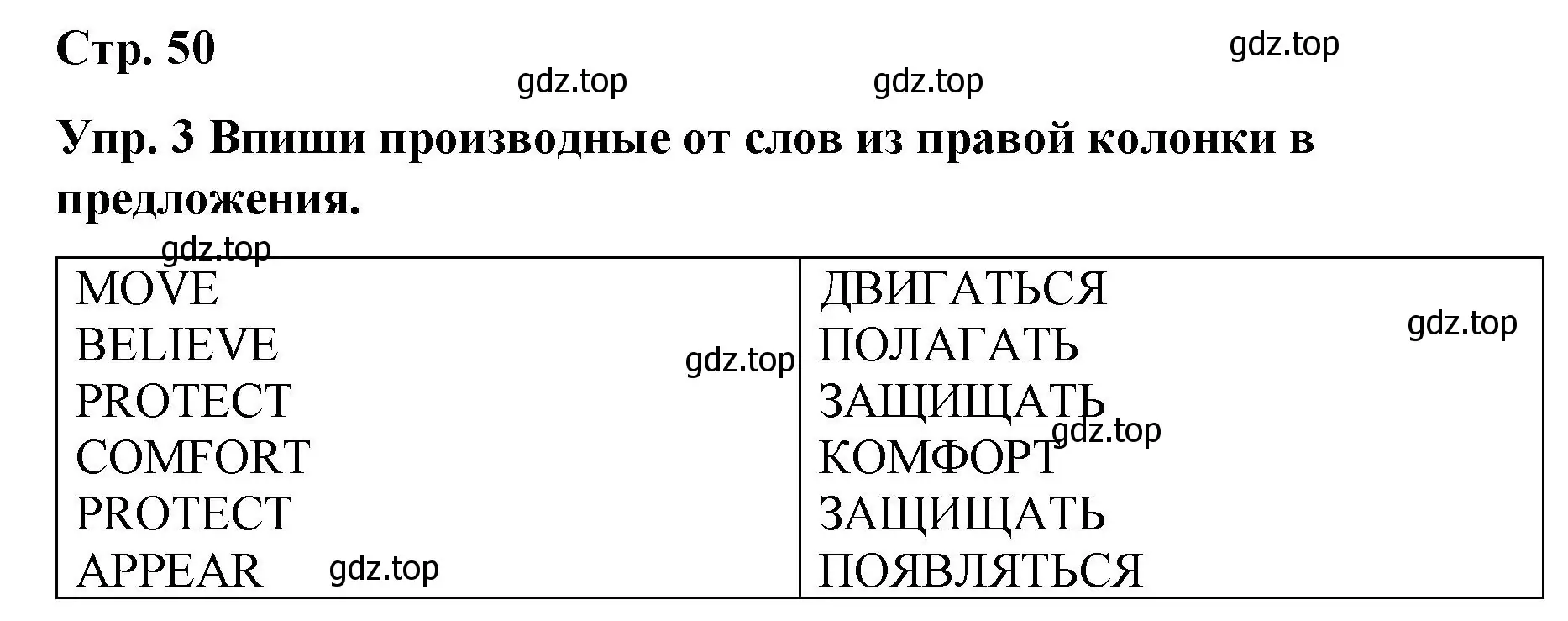 Стр. 50

gdz.top gdz.top gdz.top

Упр. 3 Впиши производные от слов из правой колонки в предложения.

gdz.top

| MOVE | ДВИГАТЬСЯ |
|---|---|
| BELIEVE | ПОЛАГАТЬ |
| PROTECT | ЗАЩИЩАТЬ |
| COMFORT | КОМФОРТ |
| PROTECT | ЗАЩИЩАТЬ |
| APPEAR | ПОЯВЛЯТЬСЯ |

gdz.top gdz.top gdz.top gdz.top